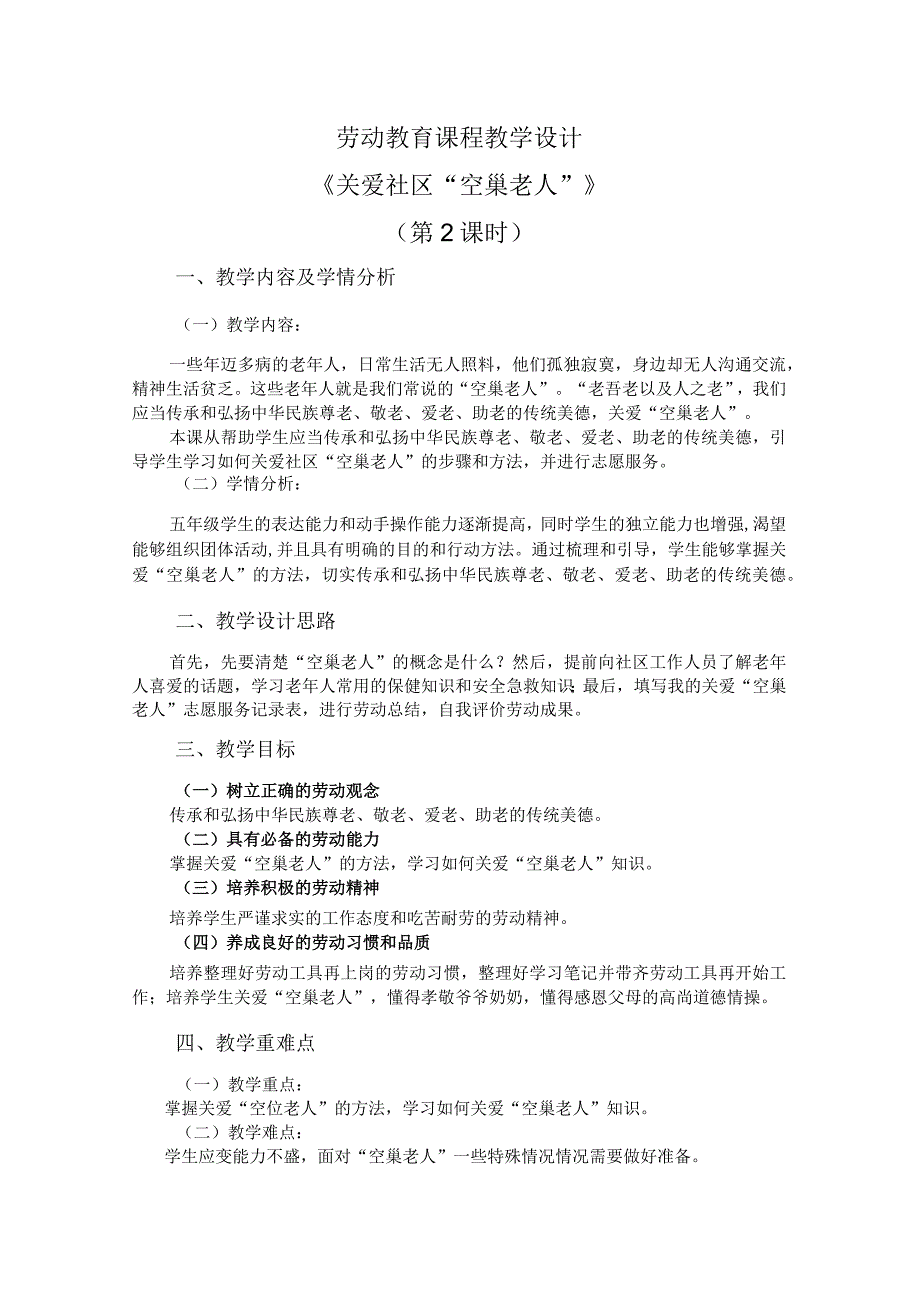 劳动教育课程教学设计

《关爱社区“空巢老人”》

（第2课时）

一、教学内容及学情分析

（一）教学内容：

一些年迈多病的老年人，日常生活无人照料，他们孤独寂寞，身边却无人沟通交流，精神生活贫乏。这些老年人就是我们常说的“空巢老人”。“老吾老以及人之老”，我们应当传承和弘扬中华民族尊老、敬老、爱老、助老的传统美德，关爱“空巢老人”。

本课从帮助学生应当传承和弘扬中华民族尊老、敬老、爱老、助老的传统美德，引导学生学习如何关爱社区“空巢老人”的步骤和方法，并进行志愿服务。

（二）学情分析：

五年级学生的表达能力和动手操作能力逐渐提高，同时学生的独立能力也增强，渴望能够组织团体活动，并且具有明确的目的和行动方法。通过梳理和引导，学生能够掌握关爱“空巢老人”的方法，切实传承和弘扬中华民族尊老、敬老、爱老、助老的传统美德。

二、教学设计思路

首先，先要清楚“空巢老人”的概念是什么？然后，提前向社区工作人员了解老年人喜爱的话题，学习老年人常用的保健知识和安全急救知识 最后，填写我的关爱“空巢老人”志愿服务记录表，进行劳动总结，自我评价劳动成果。

三、教学目标

（一）树立正确的劳动观念

传承和弘扬中华民族尊老、敬老、爱老、助老的传统美德。

（二）具有必备的劳动能力

掌握关爱“空巢老人”的方法，学习如何关爱“空巢老人”知识。

（三）培养积极的劳动精神

培养学生严谨求实的工作态度和吃苦耐劳的劳动精神。

（四）养成良好的劳动习惯和品质

培养整理好劳动工具再上岗的劳动习惯，整理好学习笔记并带齐劳动工具再开始工作；培养学生关爱“空巢老人”，懂得孝敬爷爷奶奶，懂得感恩父母的高尚道德情操。

四、教学重难点

（一）教学重点：

掌握关爱“空位老人”的方法，学习如何关爱“空巢老人”知识。

（二）教学难点：

学生应变能力不盛，面对“空巢老人”一些特殊情况情况需要做好准备。